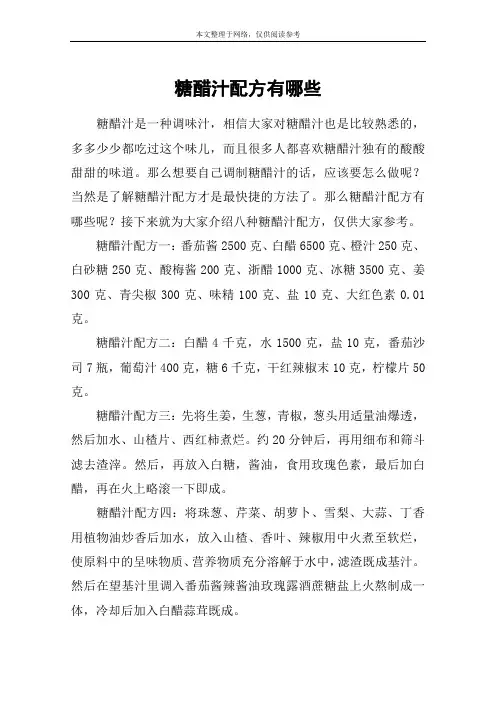 本文整理于网络，仅供阅读参考

糖醋汁配方有哪些

糖醋汁是一种调味汁，相信大家对糖醋汁也是比较熟悉的，多多少少都吃过这个味儿，而且很多人都喜欢糖醋汁独有的酸酸甜甜的味道。那么想要自己调制糖醋汁的话，应该要怎么做呢？当然是了解糖醋汁配方才是最快捷的方法了。那么糖醋汁配方有哪些呢？接下来就为大家介绍八种糖醋汁配方，仅供大家参考。

糖醋汁配方一：番茄酱 2500 克、白醋 6500 克、橙汁 250 克、白砂糖 250 克、酸梅酱 200 克、浙醋 1000 克、冰糖 3500 克、姜 300 克、青尖椒 300 克、味精 100 克、盐 10 克、大红色素 0.01 克。

糖醋汁配方二：白醋 4 千克，水 1500 克，盐 10 克，番茄沙司 7 瓶，葡萄汁 400 克，糖 6 千克，干红辣椒末 10 克，柠檬片 50 克。

糖醋汁配方三：先将生姜，生葱，青椒，葱头用适量油爆透，然后加水、山楂片、西红柿煮烂。约 20 分钟后，再用细布和筛斗滤去渣滓。然后，再放入白糖，酱油，食用玫瑰色素，最后加白醋，再在火上略滚一下即成。

糖醋汁配方四：将珠葱、芹菜、胡萝卜、雪梨、大蒜、丁香用植物油炒香后加水，放入山楂、香叶、辣椒用中火煮至软烂，使原料中的呈味物质、营养物质充分溶解于水中，滤渣既成基汁。然后在望基汁里调入番茄酱辣酱油玫瑰露酒蔗糖盐上火熬制成一体，冷却后加入白醋蒜茸既成。